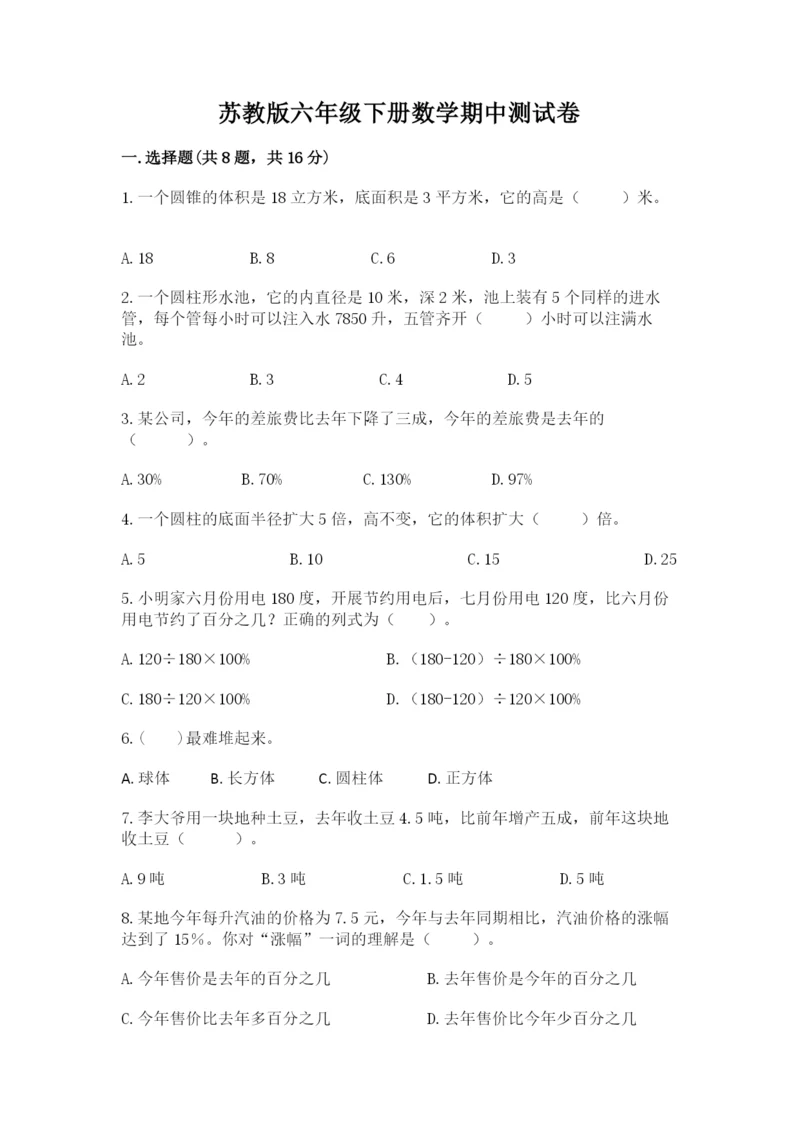 苏教版六年级下册数学期中测试卷

一.选择题(共8题，共16分)

1.一个圆锥的体积是18立方米，底面积是3平方米，它的高是（　　）米。

A.18　　B.8　　C.6　　D.3

2.一个圆柱形水池，它的内直径是10米，深2米，池上装有5个同样的进水管，每个管每小时可以注入水7850升，五管齐开（　　）小时可以注满水池。

A.2　　B.3　　C.4　　D.5

3.某公司，今年的差旅费比去年下降了三成，今年的差旅费是去年的（　　）。

A.30%　　B.70%　　C.130%　　D.97%

4.一个圆柱的底面半径扩大5倍，高不变，它的体积扩大（　　）倍。

A.5　　B.10　　C.15　　D.25

5.小明家六月份用电180度，开展节约用电后，七月份用电120度，比六月份用电节约了百分之几？正确的列式为（　　）。

A.120÷180×100%　　B.（180-120）÷180×100%

C.180÷120×100%　　D.（180-120）÷120×100%

6.（　　）最难堆起来。

A.球体　　B.长方体　　C.圆柱体　　D.正方体

7.李大爷用一块地种土豆，去年收土豆4.5吨，比前年增产五成，前年这块地收土豆（　　）。

A.9吨　　B.3吨　　C.1.5吨　　D.5吨

8.某地今年每升汽油的价格为7.5元，今年与去年同期相比，汽油价格的涨幅达到了15%。你对“涨幅”一词的理解是（　　）。

A.今年售价是去年的百分之几　　B.去年售价是今年的百分之几

C.今年售价比去年多百分之几　　D.去年售价比今年少百分之几